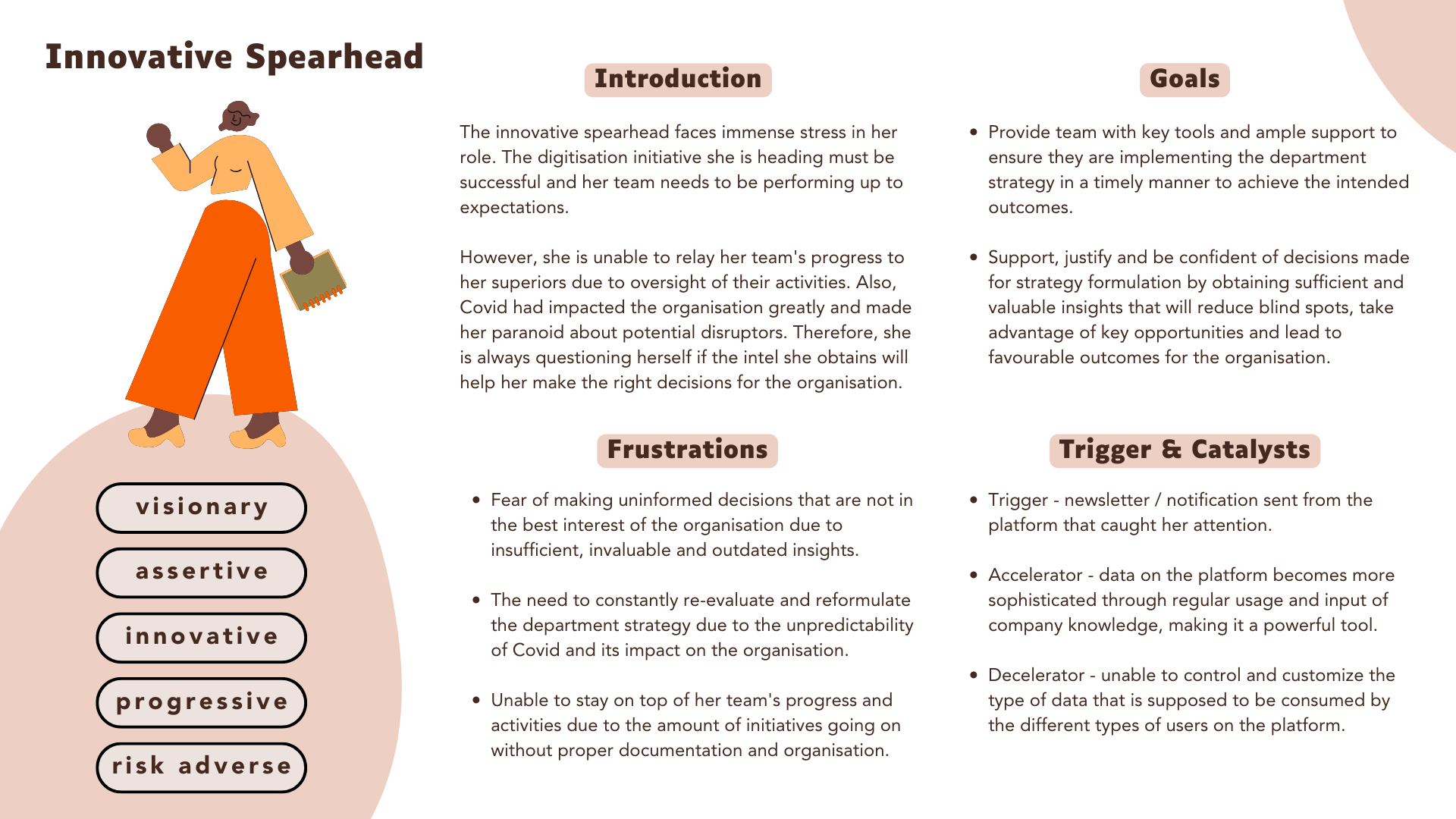 Innovative Spearhead

visionary

assertive

innovative

progressive

risk adverse

Introduction

The innovative spearhead faces immense stress in her role. The digitisation initiative she is heading must be successful and her team needs to be performing up to expectations.

However, she is unable to relay her team's progress to her superiors due to oversight of their activities. Also, Covid had impacted the organisation greatly and made her paranoid about potential disruptors. Therefore, she is always questioning herself if the intel she obtains will help her make the right decisions for the organisation.

Frustrations

• Fear of making uninformed decisions that are not in the best interest of the organisation due to insufficient, invaluable and outdated insights.

• The need to constantly re-evaluate and reformulate the department strategy due to the unpredictability of Covid and its impact on the organisation.

• Unable to stay on top of her team's progress and activities due to the amount of initiatives going on without proper documentation and organisation.

Goals

• Provide team with key tools and ample support to ensure they are implementing the department strategy in a timely manner to achieve the intended outcomes.

• Support, justify and be confident of decisions made for strategy formulation by obtaining sufficient and valuable insights that will reduce blind spots, take advantage of key opportunities and lead to favourable outcomes for the organisation.

Trigger & Catalysts

• Trigger - newsletter / notification sent from the platform that caught her attention.

• Accelerator - data on the platform becomes more sophisticated through regular usage and input of company knowledge, making it a powerful tool.

• Decelerator - unable to control and customize the type of data that is supposed to be consumed by the different types of users on the platform.